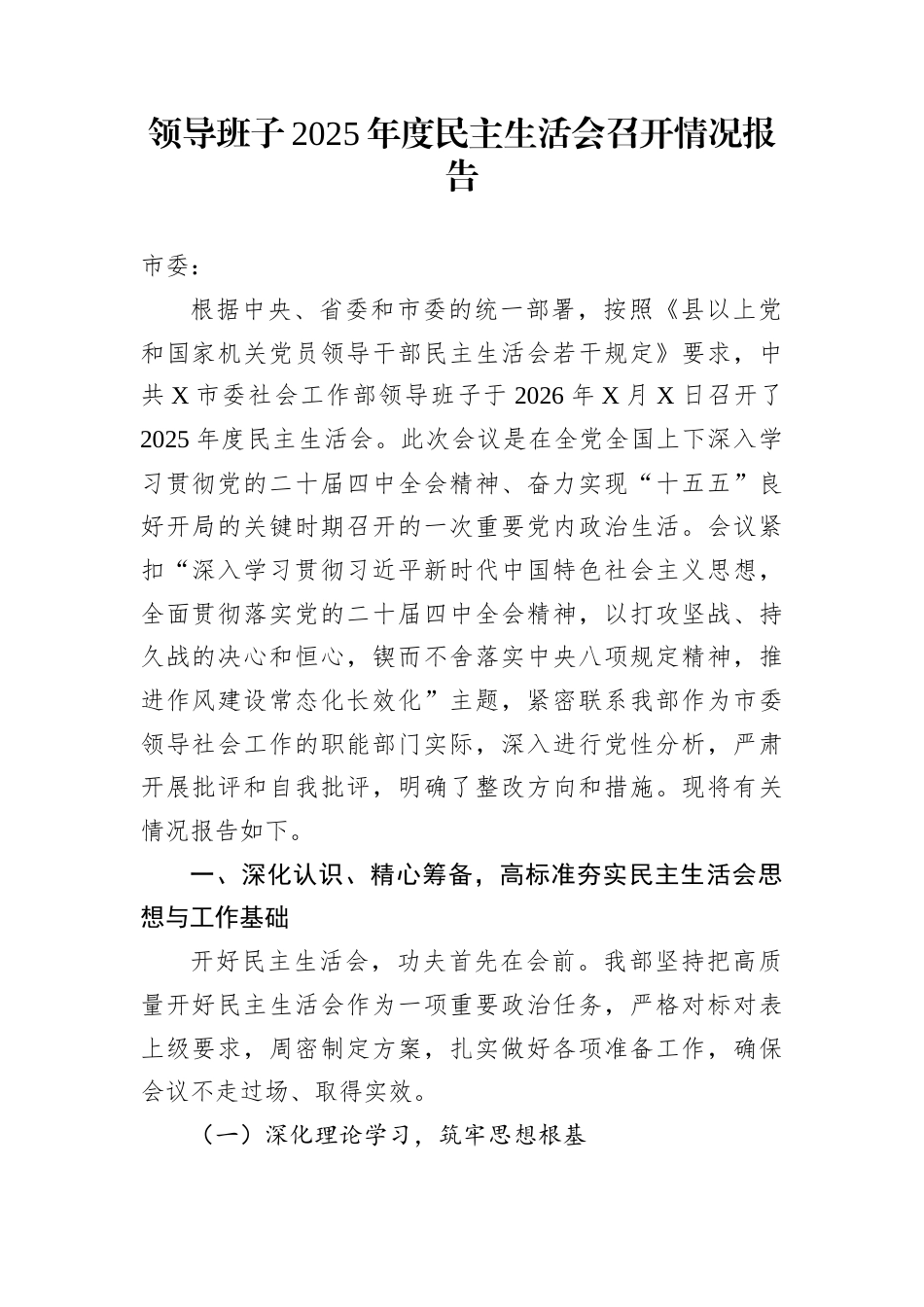 领导班子 2025 年度民主生活会召开情况报告

市委：

根据中央、省委和市委的统一部署，按照《县以上党和国家机关党员领导干部民主生活会若干规定》要求，中共 X 市委社会工作部领导班子于 2026 年 X 月 X 日召开了 2025 年度民主生活会。此次会议是在全党全国上下深入学习贯彻党的二十届四中全会精神、奋力实现“十五五”良好开局的关键时期召开的一次重要党内政治生活。会议紧扣“深入学习贯彻习近平新时代中国特色社会主义思想，全面贯彻落实党的二十届四中全会精神，以打攻坚战、持久战的决心和恒心，锲而不舍落实中央八项规定精神，推进作风建设常态化长效化”主题，紧密联系我部作为市委领导社会工作的职能部门实际，深入进行党性分析，严肃开展批评和自我批评，明确了整改方向和措施。现将有关情况报告如下。

一、深化认识、精心筹备，高标准夯实民主生活会思想与工作基础

开好民主生活会，功夫首先在会前。我部坚持把高质量开好民主生活会作为一项重要政治任务，严格对标对表上级要求，周密制定方案，扎实做好各项准备工作，确保会议不走过场、取得实效。

（一）深化理论学习，筑牢思想根基